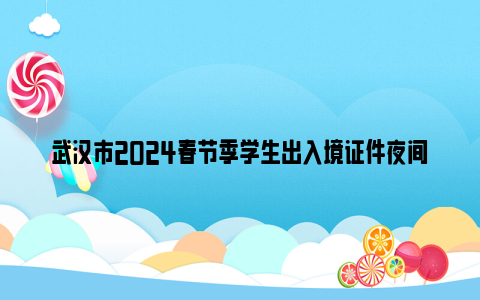 武汉市2024春节季学生出入境证件夜间